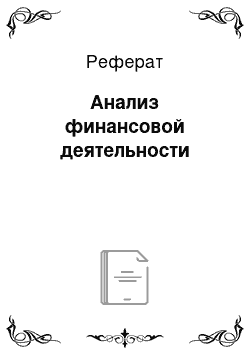 Реферат

Анализ финансовой деятельности